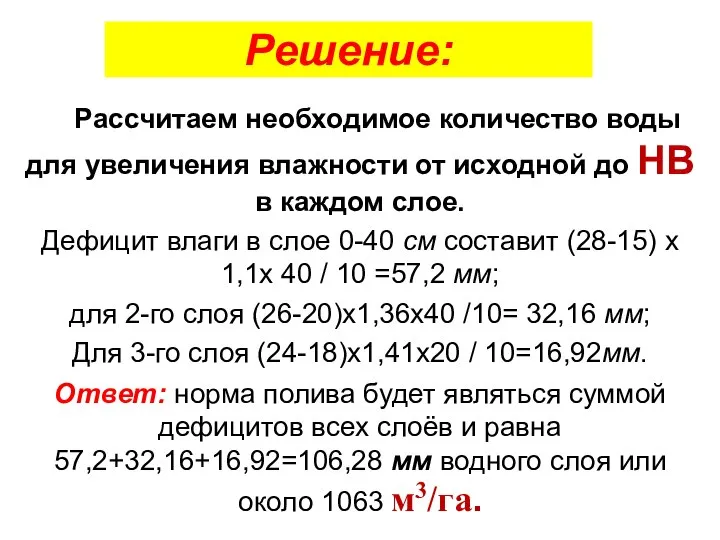 Решение:

Рассчитаем необходимое количество воды для увеличения влажности от исходной до НВ в каждом слое.

Дефицит влаги в слое 0-40 см составит (28-15) х 1,1х 40 / 10 =57,2 мм;

для 2-го слоя (26-20)х1,36х40 /10= 32,16 мм;

Для 3-го слоя (24-18)х1,41х20 / 10=16,92мм.

Ответ: норма полива будет являться суммой дефицитов всех слоёв и равна 57,2+32,16+16,92=106,28 мм водного слоя или около 1063 $м^3$/га.